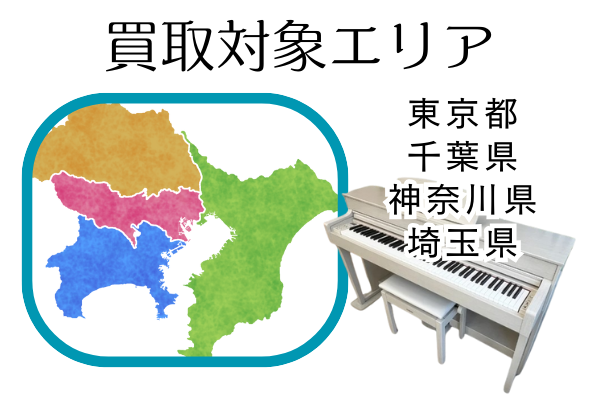 買取対象エリア

東京都
千葉県
神奈川県
埼玉県